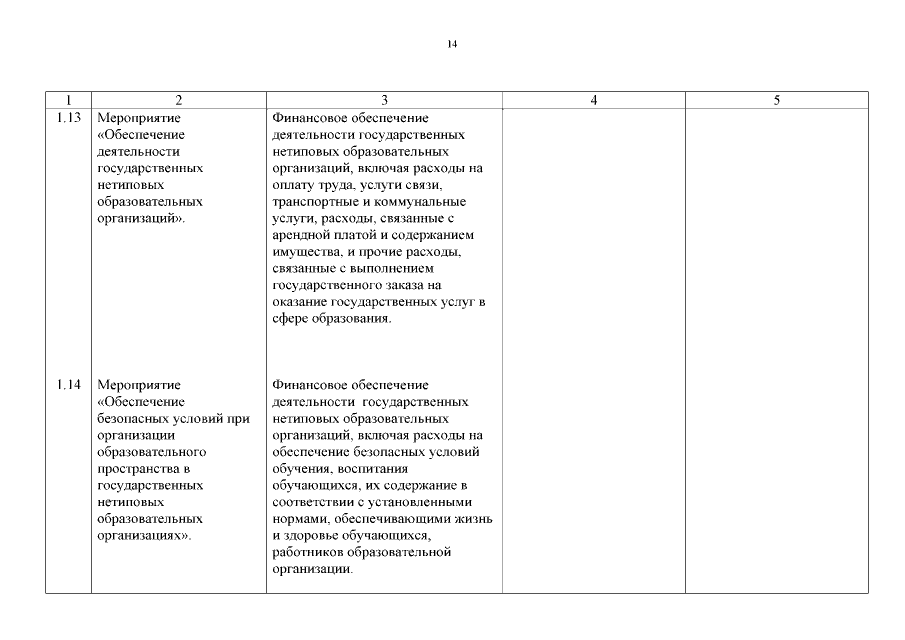 14

| 1 | 2 | 3 | 4 | 5 |
|---|---|---|---|---|
| 1.13 | Мероприятие «Обеспечение деятельности государственных нетиповых образовательных организаций». | Финансовое обеспечение деятельности государственных нетиповых образовательных организаций, включая расходы на оплату труда, услуги связи, транспортные и коммунальные услуги, расходы, связанные с арендной платой и содержанием имущества, и прочие расходы, связанные с выполнением государственного заказа на оказание государственных услуг в сфере образования. | | |
| 1.14 | Мероприятие «Обеспечение безопасных условий при организации образовательного пространства в государственных нетиповых образовательных организациях». | Финансовое обеспечение деятельности государственных нетиповых образовательных организаций, включая расходы на обеспечение безопасных условий обучения, воспитания обучающихся, их содержание в соответствии с установленными нормами, обеспечивающими жизнь и здоровье обучающихся, работников образовательной организации. | | |